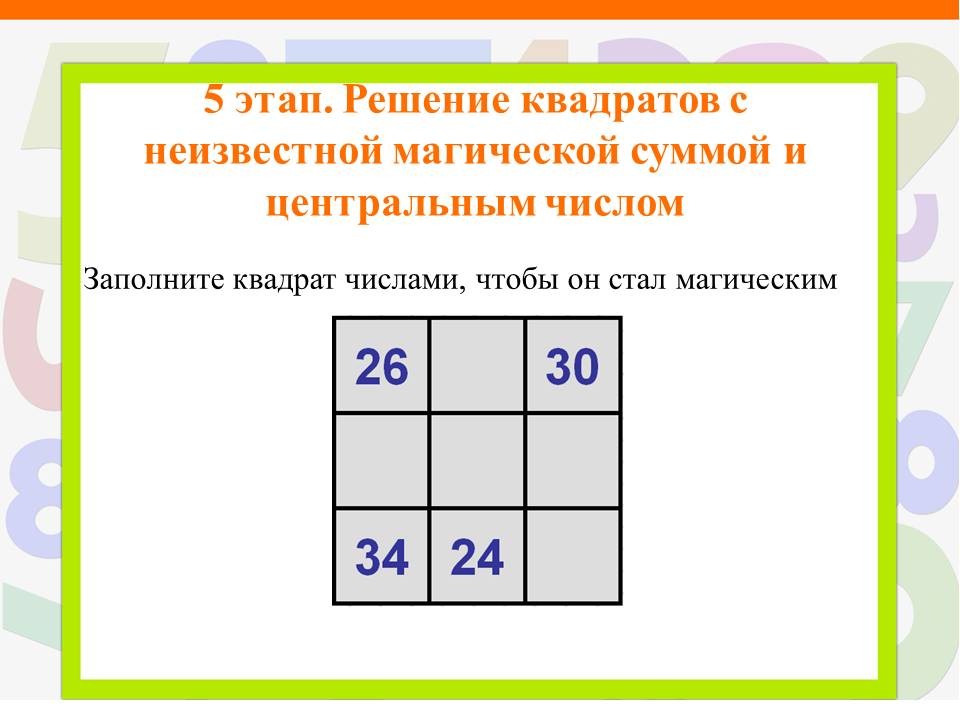 5 этап. Решение квадратов с неизвестной магической суммой и центральным числом

Заполните квадрат числами, чтобы он стал магическим

| 26 |  | 30 |
|---|---|---|
|  |  |  |
| 34 | 24 |  |